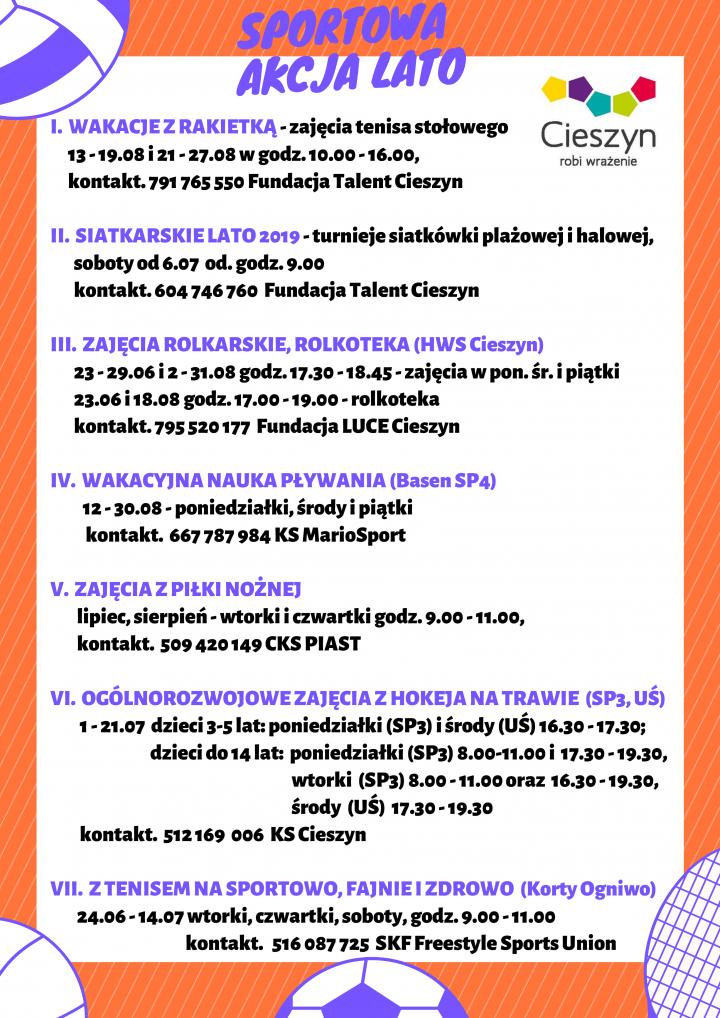 SPORTOWA AKCJA LATO

Cieszyn
robi wrażenie

I. WAKACJE Z RAKIETKĄ - zajęcia tenisa stołowego
13 - 19.08 i 21 - 27.08 w godz. 10.00 - 16.00,
kontakt. 791 765 550 Fundacja Talent Cieszyn

II. SIATKARSKIE LATO 2019 - turnieje siatkówki plażowej i halowej,
soboty od 6.07 od. godz. 9.00
kontakt. 604 746 760 Fundacja Talent Cieszyn

III. ZAJĘCIA ROLKARSKIE, ROLKOTEKA (HWS Cieszyn)
23 - 29.06 i 2 - 31.08 godz. 17.30 - 18.45 - zajęcia w pon. śr. i piątki
23.06 i 18.08 godz. 17.00 - 19.00 - rolkoteka
kontakt. 795 520 177 Fundacja LUCE Cieszyn

IV. WAKACYJNA NAUKA PŁYWANIA (Basen SP4)
12 - 30.08 - poniedziałki, środy i piątki
kontakt. 667 787 984 KS MarioSport

V. ZAJĘCIA Z PIŁKI NOŻNEJ
lipiec, sierpień - wtorki i czwartki godz. 9.00 - 11.00,
kontakt. 509 420 149 CKS PIAST

VI. OGÓLNOROZWOJOWE ZAJĘCIA Z HOKEJA NA TRAWIE (SP3, UŚ)
1 - 21.07 dzieci 3-5 lat: poniedziałki (SP3) i środy (UŚ) 16.30 - 17.30;
dzieci do 14 lat: poniedziałki (SP3) 8.00-11.00 i 17.30 - 19.30,
wtorki (SP3) 8.00 - 11.00 oraz 16.30 - 19.30,
środy (UŚ) 17.30 - 19.30
kontakt. 512 169 006 KS Cieszyn

VII. Z TENISEM NA SPORTOWO, FAJNIE I ZDROWO (Korty Ogniwo)
24.06 - 14.07 wtorki, czwartki, soboty, godz. 9.00 - 11.00
kontakt. 516 087 725 SKF Freestyle Sports Union